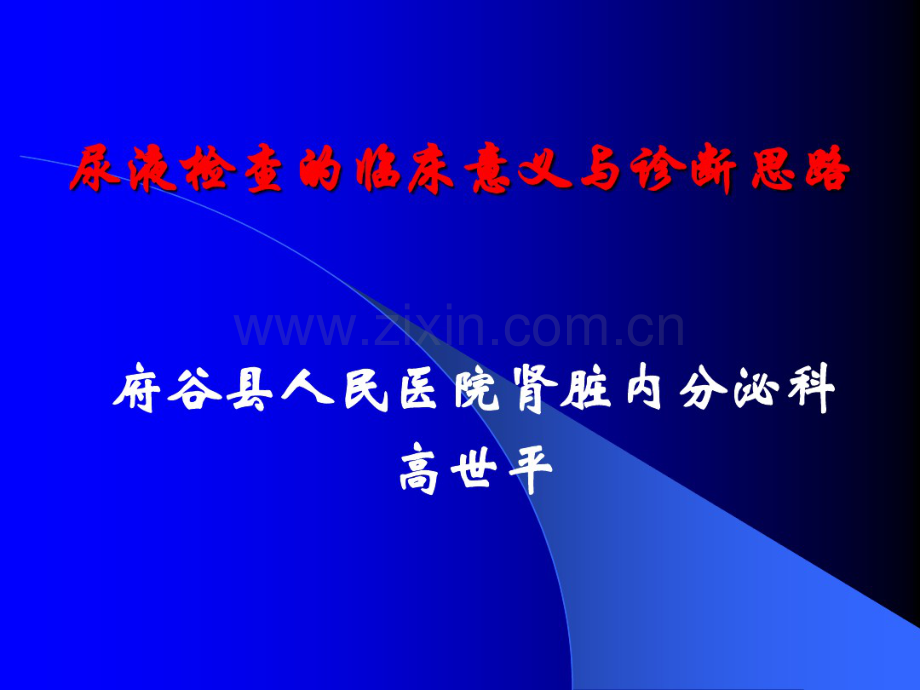 尿液检查的临床意义与诊断思路

www.zixin.com.cn

府谷县人民医院肾脏内分泌科
高世平